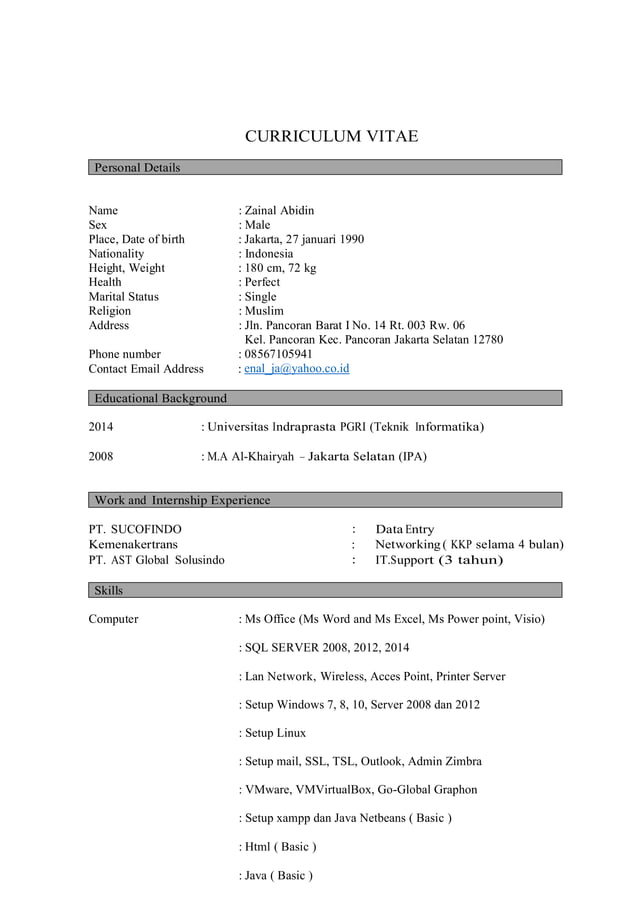 CURRICULUM VITAE

Personal Details

Name : Zainal Abidin
Sex : Male
Place, Date of birth : Jakarta, 27 januari 1990
Nationality : Indonesia
Height, Weight : 180 cm, 72 kg
Health : Perfect
Marital Status : Single
Religion : Muslim
Address : Jln. Pancoran Barat I No. 14 Rt. 003 Rw. 06
Kel. Pancoran Kec. Pancoran Jakarta Selatan 12780
Phone number : 08567105941
Contact Email Address : enal_ja@yahoo.co.id

Educational Background

2014 : Universitas Indraprasta PGRI (Teknik Informatika)

2008 : M.A Al-Khairyah – Jakarta Selatan (IPA)

Work and Internship Experience

PT. SUCOFINDO : Data Entry
Kemenakertrans : Networking ( KKP selama 4 bulan)
PT. AST Global Solusindo : IT.Support (3 tahun)

Skills

Computer : Ms Office (Ms Word and Ms Excel, Ms Power point, Visio)

: SQL SERVER 2008, 2012, 2014

: Lan Network, Wireless, Acces Point, Printer Server

: Setup Windows 7, 8, 10, Server 2008 dan 2012

: Setup Linux

: Setup mail, SSL, TSL, Outlook, Admin Zimbra

: VMware, VMVirtualBox, Go-Global Graphon

: Setup xampp dan Java Netbeans ( Basic )

: Html ( Basic )

: Java ( Basic )